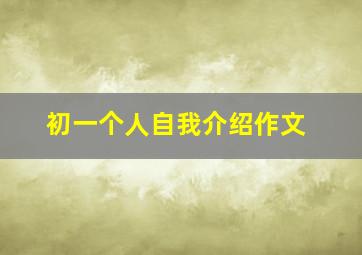 初一个人自我介绍作文